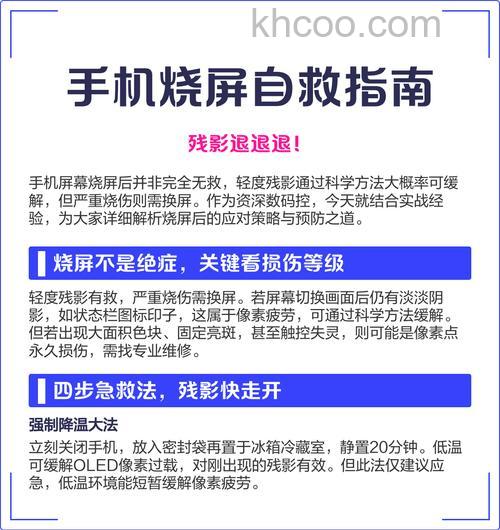 khcoo.com

手机烧屏自救指南

残影退退退!

手机屏幕烧屏后并非完全无救，轻度残影通过科学方法大概率可缓解，但严重烧伤则需换屏。作为资深数码控，今天就结合实战经验，为大家详细解析烧屏后的应对策略与预防之道。

烧屏不是绝症，关键看损伤等级

轻度残影有救，严重烧伤需换屏。若屏幕切换画面后仍有淡淡阴影，如状态栏图标印子，这属于像素疲劳，可通过科学方法缓解。但若出现大面积色块、固定亮斑，甚至触控失灵，则可能是像素点永久损伤，需找专业维修。

四步急救法，残影快走开

强制降温大法

立刻关闭手机，放入密封袋再置于冰箱冷藏室，静置20分钟。低温可缓解OLED像素过载，对刚出现的残影有效。但此法仅建议应急，低温环境能短暂缓解像素疲劳。